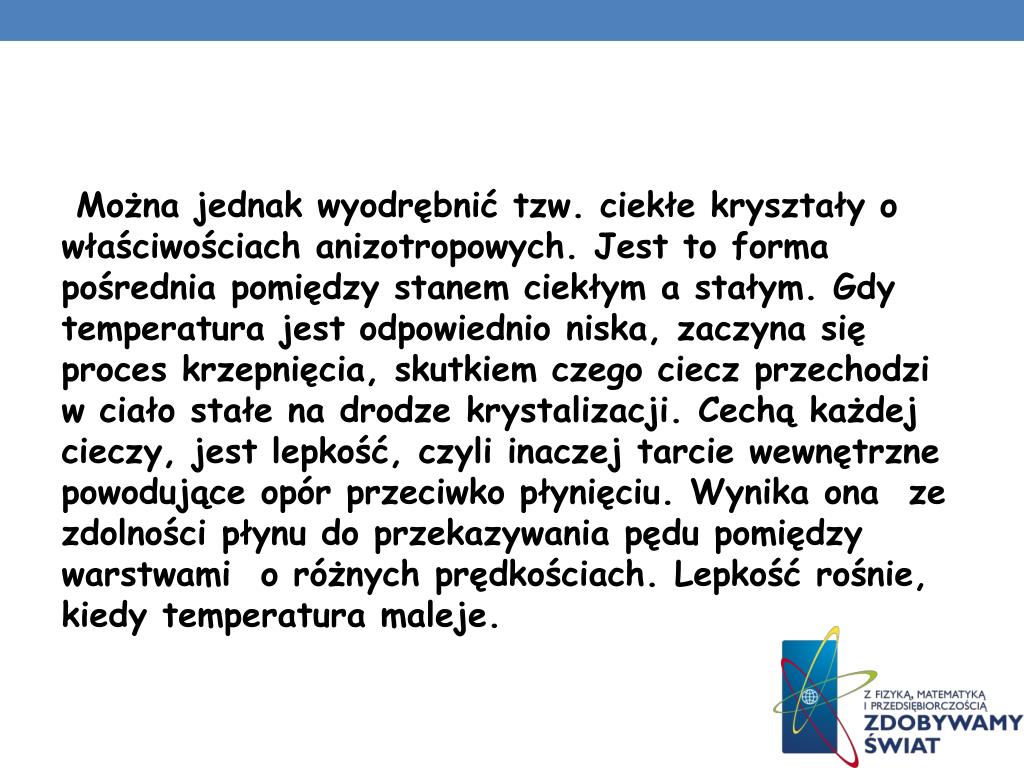 Można jednak wyodrębnić tzw. ciekłe kryształy o właściwościach anizotropowych. Jest to forma pośrednia pomiędzy stanem ciekłym a stałym. Gdy temperatura jest odpowiednio niska, zaczyna się proces krzepnięcia, skutkiem czego ciecz przechodzi w ciało stałe na drodze krystalizacji. Cechą każdej cieczy, jest lepkość, czyli inaczej tarcie wewnętrzne powodujące opór przeciwko płynięciu. Wynika ona ze zdolności płynu do przekazywania pędu pomiędzy warstwami o różnych prędkościach. Lepkość rośnie, kiedy temperatura maleje.

Z FIZYKĄ, MATEMATYKĄ I PRZEDSIĘBIORCZOŚCIĄ
ZDOBYWAMY ŚWIAT